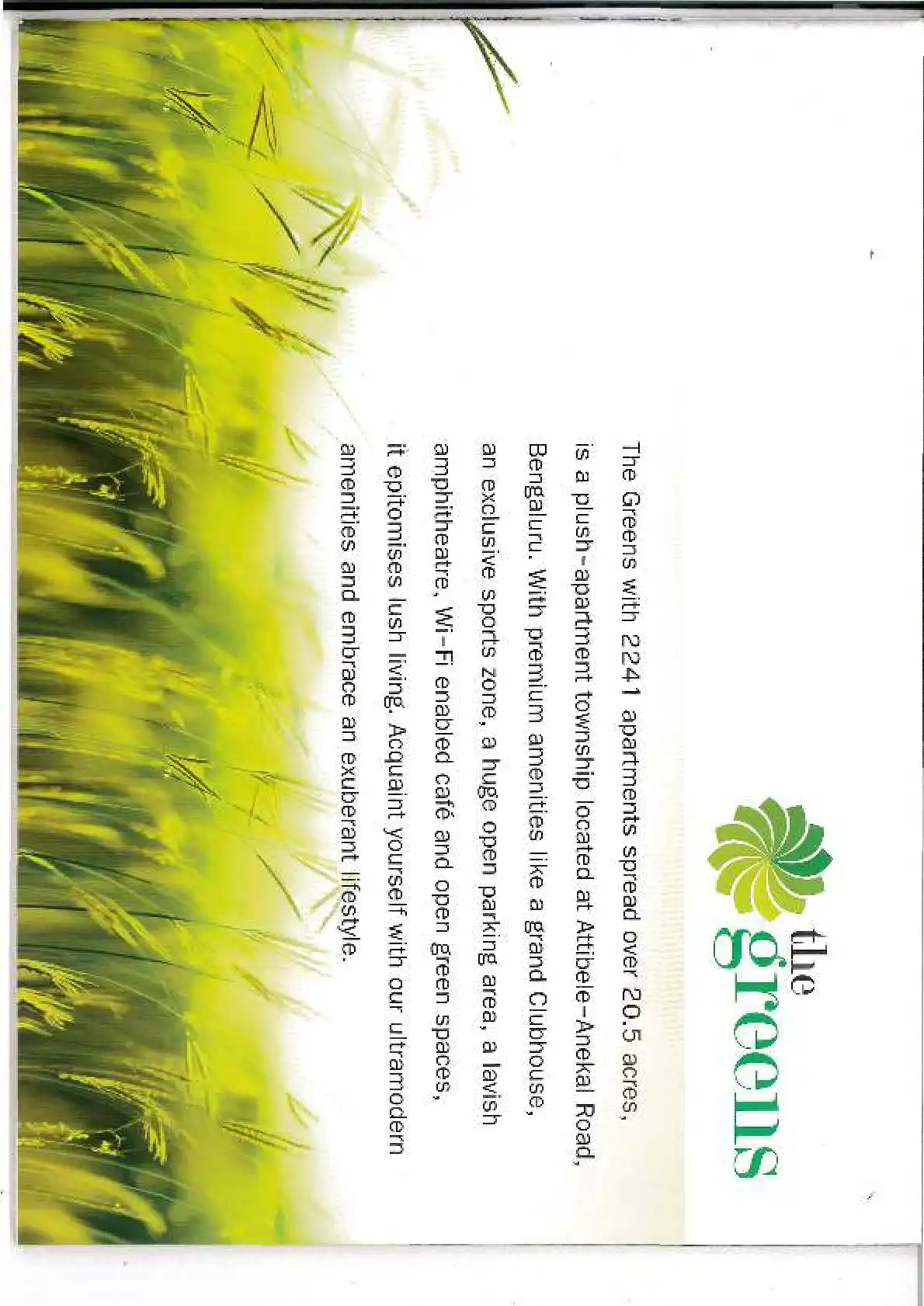 the greens

The Greens with 2241 apartments spread over 20.5 acres, is a plush-apartment township located at Attibele-Anekal Road, Bengaluru. With premium amenities like a grand Clubhouse, an exclusive sports zone, a huge open parking area, a lavish amphitheatre, Wi-Fi enabled café and open green spaces, it epitomises lush living. Acquaint yourself with our ultramodern amenities and embrace an exuberant lifestyle.